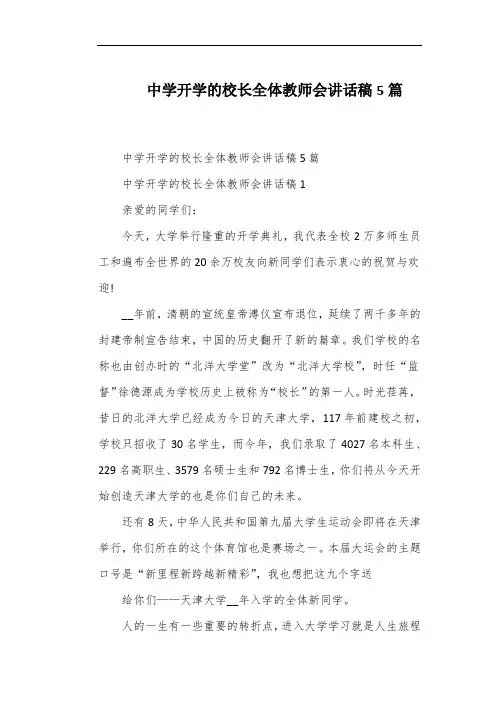 中学开学的校长全体教师会讲话稿 5 篇

中学开学的校长全体教师会讲话稿 5 篇

中学开学的校长全体教师会讲话稿 1

亲爱的同学们:

今天，大学举行隆重的开学典礼，我代表全校 2 万多师生员工和遍布全世界的 20 余万校友向新同学们表示衷心的祝贺与欢迎!

__年前，清朝的宣统皇帝溥仪宣布退位，延续了两千多年的封建帝制宣告结束，中国的历史翻开了新的篇章。我们学校的名称也由创办时的“北洋大学堂”改为“北洋大学校”，时任“监督”徐德源成为学校历史上被称为“校长”的第一人。时光荏苒，昔日的北洋大学已经成为今日的天津大学，117 年前建校之初，学校只招收了 30 名学生，而今年，我们录取了 4027 名本科生、229 名高职生、3579 名硕士生和 792 名博士生，你们将从今天开始创造天津大学的也是你们自己的未来。

还有 8 天，中华人民共和国第九届大学生运动会即将在天津举行，你们所在的这个体育馆也是赛场之一。本届大运会的主题口号是“新里程新跨越新精彩”，我也想把这九个字送

给你们——天津大学__年入学的全体新同学。

人的一生有一些重要的转折点，进入大学学习就是人生旅程